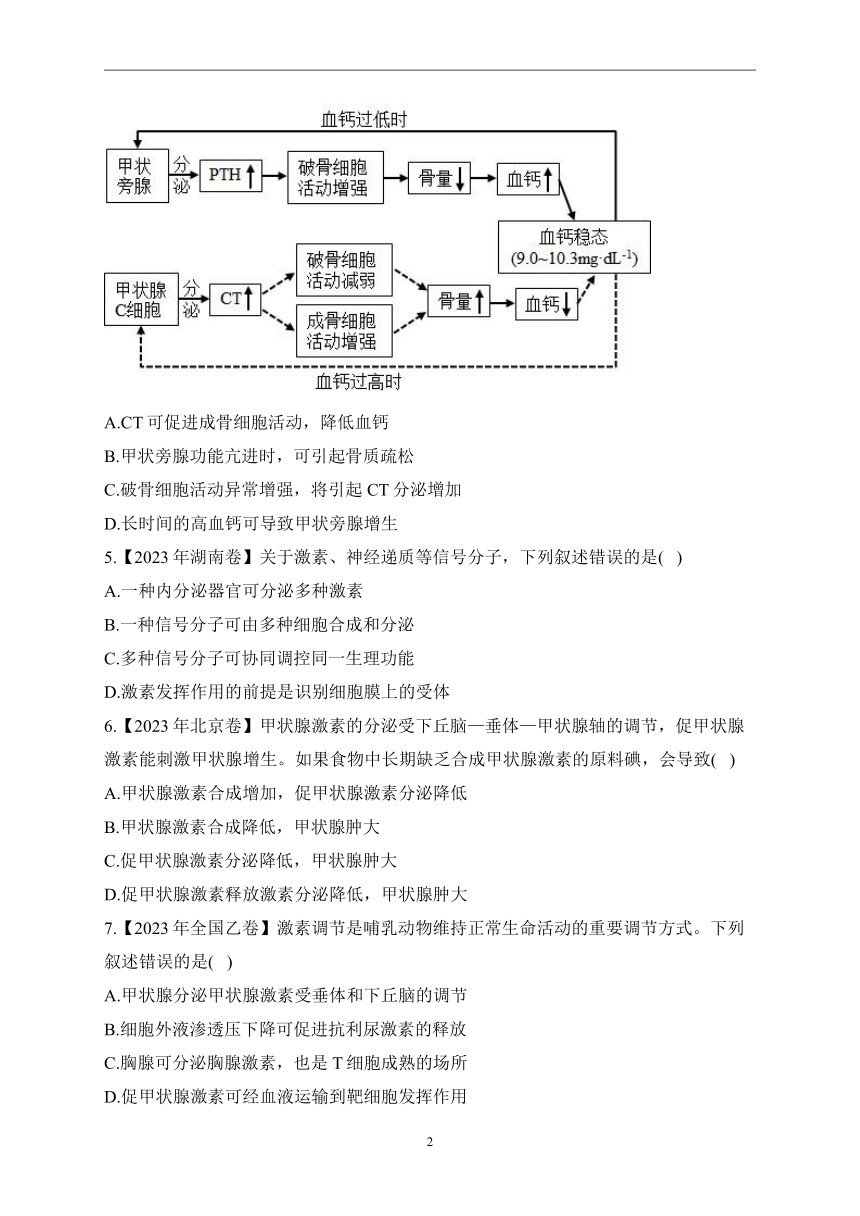 血钙过低时

甲状旁腺 分泌 PTH↑ 破骨细胞活动增强 骨量↓ 血钙↑

血钙稳态 (9.0~10.3mg·dL⁻¹)

甲状腺C细胞 分泌 CT↑ 破骨细胞活动减弱 成骨细胞活动增强 骨量↑ 血钙↓

血钙过高时

A.CT 可促进成骨细胞活动，降低血钙

B.甲状旁腺功能亢进时，可引起骨质疏松

C.破骨细胞活动异常增强，将引起 CT 分泌增加

D.长时间的高血钙可导致甲状旁腺增生

5.【2023 年湖南卷】关于激素、神经递质等信号分子，下列叙述错误的是( )

A.一种内分泌器官可分泌多种激素

B.一种信号分子可由多种细胞合成和分泌

C.多种信号分子可协同调控同一生理功能

D.激素发挥作用的前提是识别细胞膜上的受体

6.【2023 年北京卷】甲状腺激素的分泌受下丘脑—垂体—甲状腺轴的调节，促甲状腺激素能刺激甲状腺增生。如果食物中长期缺乏合成甲状腺激素的原料碘，会导致( )

A.甲状腺激素合成增加，促甲状腺激素分泌降低

B.甲状腺激素合成降低，甲状腺肿大

C.促甲状腺激素分泌降低，甲状腺肿大

D.促甲状腺激素释放激素分泌降低，甲状腺肿大

7.【2023 年全国乙卷】激素调节是哺乳动物维持正常生命活动的重要调节方式。下列叙述错误的是( )

A.甲状腺分泌甲状腺激素受垂体和下丘脑的调节

B.细胞外液渗透压下降可促进抗利尿激素的释放

C.胸腺可分泌胸腺激素，也是 T 细胞成熟的场所

D.促甲状腺激素可经血液运输到靶细胞发挥作用

2